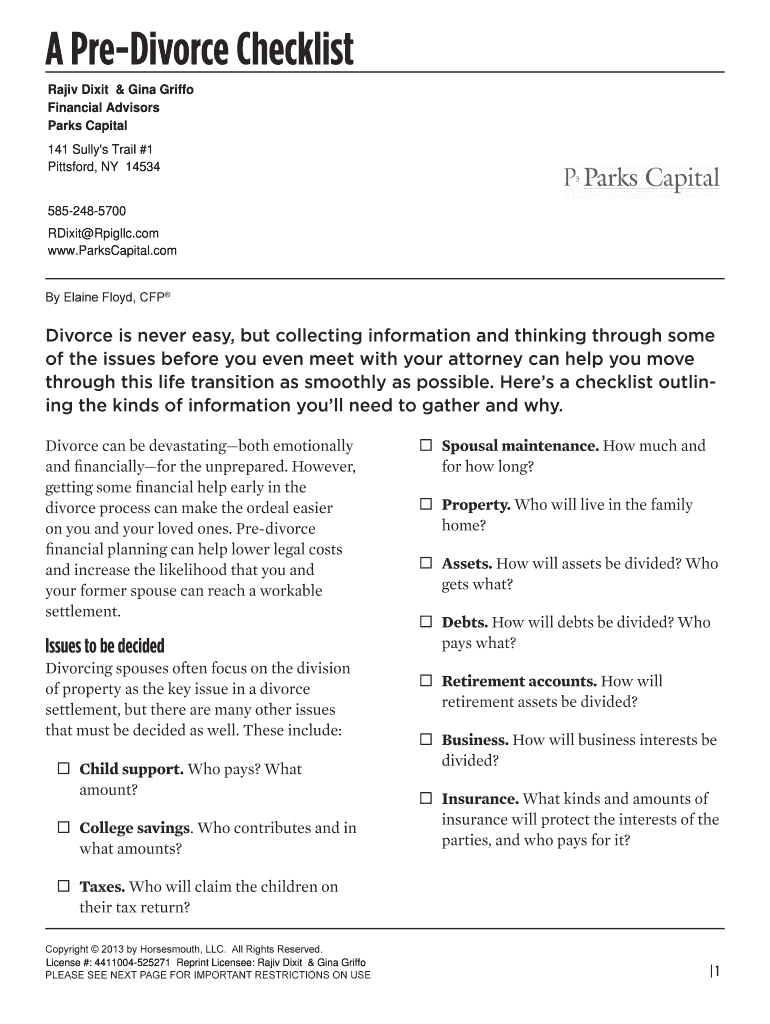 A Pre-Divorce Checklist

Rajiv Dixit & Gina Griffo
Financial Advisors
Parks Capital

141 Sully's Trail #1
Pittsford, NY 14534

585-248-5700

RDixit@Rpigllc.com
www.ParksCapital.com

P3 Parks Capital

By Elaine Floyd, CFP®

Divorce is never easy, but collecting information and thinking through some of the issues before you even meet with your attorney can help you move through this life transition as smoothly as possible. Here's a checklist outlining the kinds of information you'll need to gather and why.

Divorce can be devastating—both emotionally and financially—for the unprepared. However, getting some financial help early in the divorce process can make the ordeal easier on you and your loved ones. Pre-divorce financial planning can help lower legal costs and increase the likelihood that you and your former spouse can reach a workable settlement.

Issues to be decided

Divorcing spouses often focus on the division of property as the key issue in a divorce settlement, but there are many other issues that must be decided as well. These include:

☐ Child support. Who pays? What amount?

☐ College savings. Who contributes and in what amounts?

☐ Taxes. Who will claim the children on their tax return?

☐ Spousal maintenance. How much and for how long?

☐ Property. Who will live in the family home?

☐ Assets. How will assets be divided? Who gets what?

☐ Debts. How will debts be divided? Who pays what?

☐ Retirement accounts. How will retirement assets be divided?

☐ Business. How will business interests be divided?

☐ Insurance. What kinds and amounts of insurance will protect the interests of the parties, and who pays for it?

Copyright © 2013 by Horsesmouth, LLC. All Rights Reserved.
License #: 4411004-525271 Reprint Licensee: Rajiv Dixit & Gina Griffo
PLEASE SEE NEXT PAGE FOR IMPORTANT RESTRICTIONS ON USE

|1